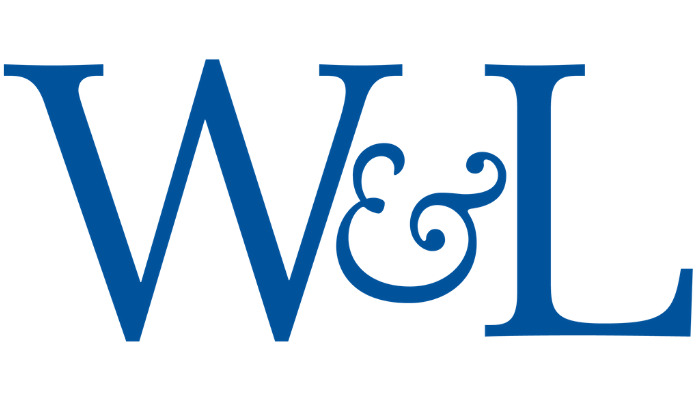 W&L